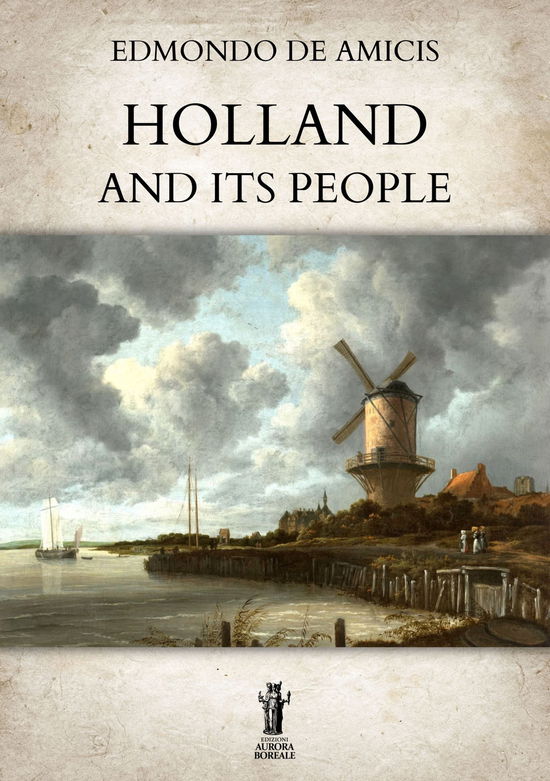 EDMONDO DE AMICIS

HOLLAND
AND ITS PEOPLE

EDIZIONI
AURORA
BOREALE